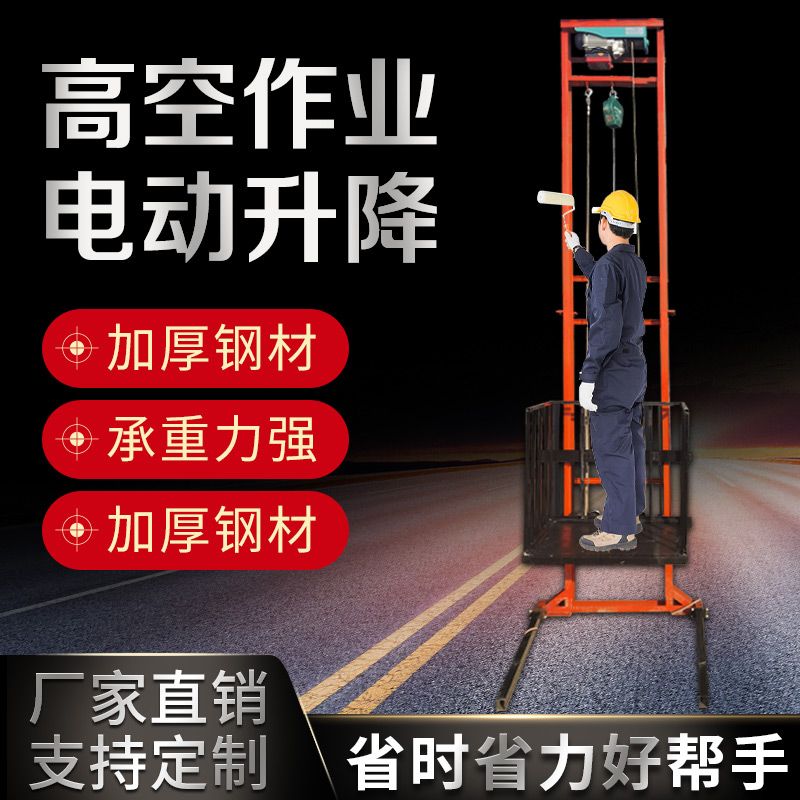 高空作业
电动升降

加厚钢材

承重力强

加厚钢材

厂家直销
支持定制

省时省力好帮手